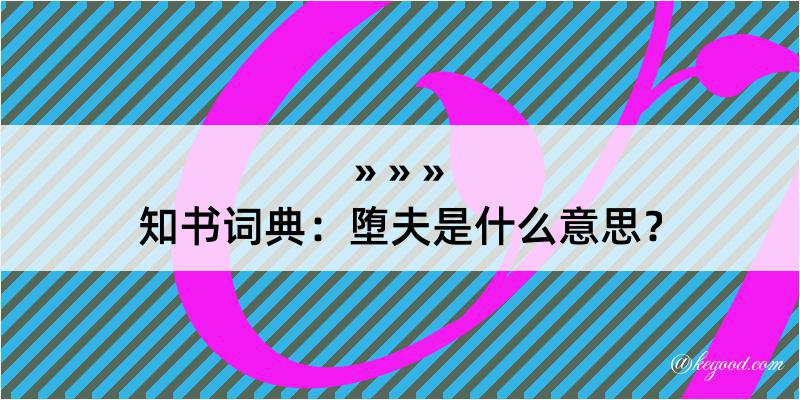 » » »
知书词典：堕夫是什么意思？

@kegood.com